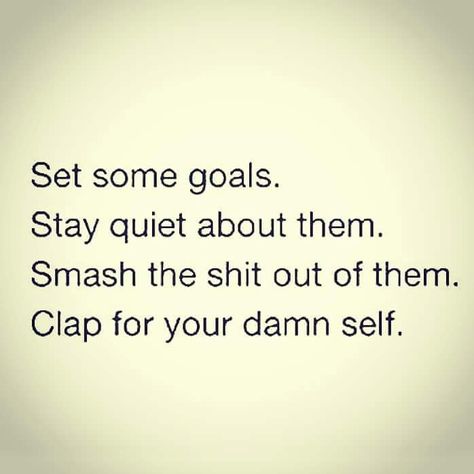 Set some goals.
Stay quiet about them.
Smash the shit out of them.
Clap for your damn self.